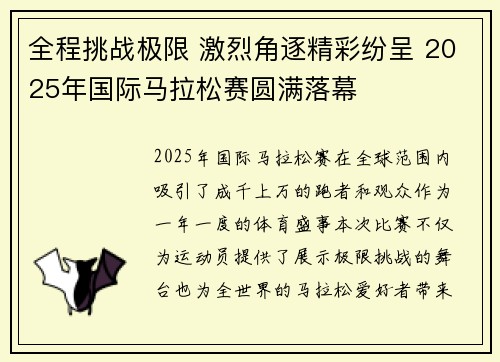 全程挑战极限 激烈角逐精彩纷呈 2025年国际马拉松赛圆满落幕

2025年国际马拉松赛在全球范围内吸引了成千上万的跑者和观众作为一年一度的体育盛事本次比赛不仅为运动员提供了展示极限挑战的舞台也为全世界的马拉松爱好者带来